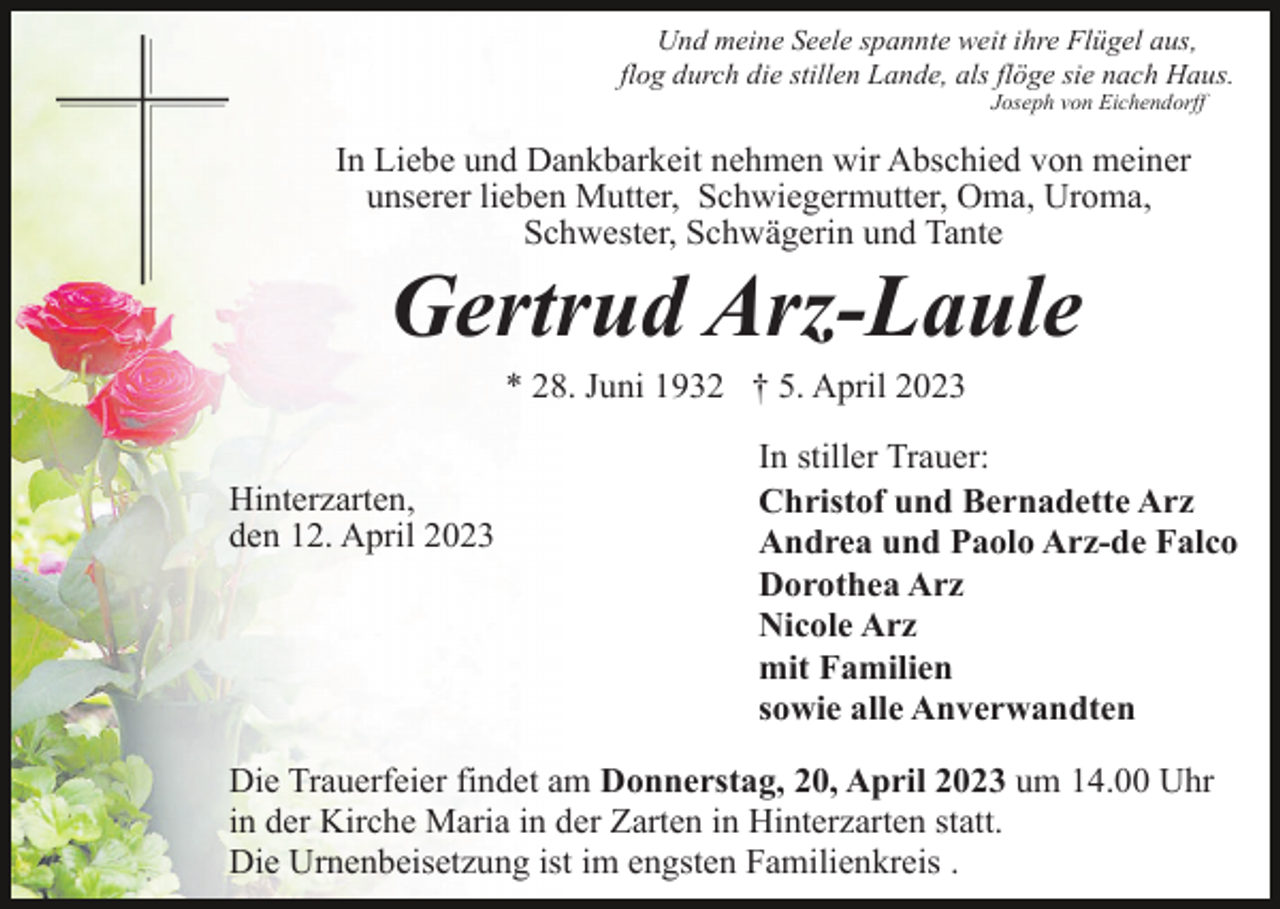 Und meine Seele spannte weit ihre Flügel aus,
flog durch die stillen Lande, als flöge sie nach Haus.
Joseph von Eichendorff

In Liebe und Dankbarkeit nehmen wir Abschied von meiner unserer lieben Mutter, Schwiegermutter, Oma, Uroma, Schwester, Schwägerin und Tante

Gertrud Arz-Laule

* 28. Juni 1932 † 5. April 2023

Hinterzarten,
den 12. April 2023

In stiller Trauer:
Christof und Bernadette Arz
Andrea und Paolo Arz-de Falco
Dorothea Arz
Nicole Arz
mit Familien
sowie alle Anverwandten

Die Trauerfeier findet am Donnerstag, 20, April 2023 um 14.00 Uhr in der Kirche Maria in der Zarten in Hinterzarten statt.
Die Urnenbeisetzung ist im engsten Familienkreis .